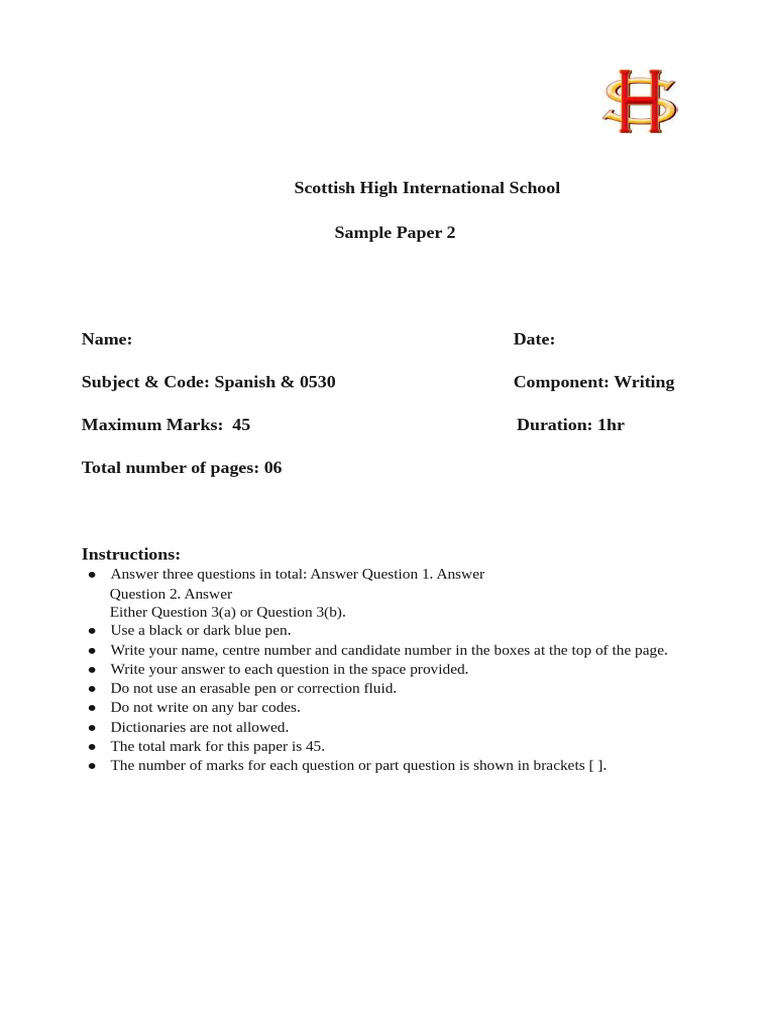 Scottish High International School

Sample Paper 2

Name:

Date:

Subject & Code: Spanish & 0530

Component: Writing

Maximum Marks: 45

Duration: 1hr

Total number of pages: 06

Instructions:
• Answer three questions in total: Answer Question 1. Answer Question 2. Answer Either Question 3(a) or Question 3(b).
• Use a black or dark blue pen.
• Write your name, centre number and candidate number in the boxes at the top of the page.
• Write your answer to each question in the space provided.
• Do not use an erasable pen or correction fluid.
• Do not write on any bar codes.
• Dictionaries are not allowed.
• The total mark for this paper is 45.
• The number of marks for each question or part question is shown in brackets [ ].